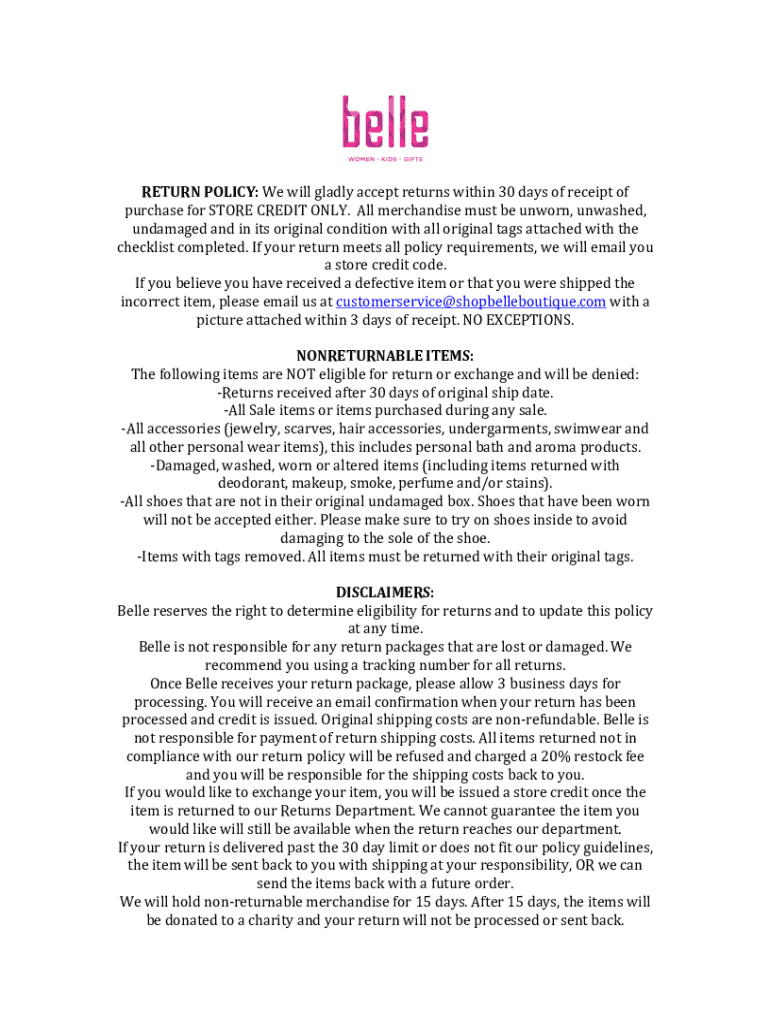 belle
WOMEN · KIDS · GIFTS

RETURN POLICY: We will gladly accept returns within 30 days of receipt of purchase for STORE CREDIT ONLY. All merchandise must be unworn, unwashed, undamaged and in its original condition with all original tags attached with the checklist completed. If your return meets all policy requirements, we will email you a store credit code.
If you believe you have received a defective item or that you were shipped the incorrect item, please email us at customerservice@shopbelleboutique.com with a picture attached within 3 days of receipt. NO EXCEPTIONS.

NONRETURNABLE ITEMS:
The following items are NOT eligible for return or exchange and will be denied:
-Returns received after 30 days of original ship date.
-All Sale items or items purchased during any sale.
-All accessories (jewelry, scarves, hair accessories, undergarments, swimwear and all other personal wear items), this includes personal bath and aroma products.
-Damaged, washed, worn or altered items (including items returned with deodorant, makeup, smoke, perfume and/or stains).
-All shoes that are not in their original undamaged box. Shoes that have been worn will not be accepted either. Please make sure to try on shoes inside to avoid damaging to the sole of the shoe.
-Items with tags removed. All items must be returned with their original tags.

DISCLAIMERS:
Belle reserves the right to determine eligibility for returns and to update this policy at any time.
Belle is not responsible for any return packages that are lost or damaged. We recommend you using a tracking number for all returns.
Once Belle receives your return package, please allow 3 business days for processing. You will receive an email confirmation when your return has been processed and credit is issued. Original shipping costs are non-refundable. Belle is not responsible for payment of return shipping costs. All items returned not in compliance with our return policy will be refused and charged a 20% restock fee and you will be responsible for the shipping costs back to you.
If you would like to exchange your item, you will be issued a store credit once the item is returned to our Returns Department. We cannot guarantee the item you would like will still be available when the return reaches our department.
If your return is delivered past the 30 day limit or does not fit our policy guidelines, the item will be sent back to you with shipping at your responsibility, OR we can send the items back with a future order.
We will hold non-returnable merchandise for 15 days. After 15 days, the items will be donated to a charity and your return will not be processed or sent back.